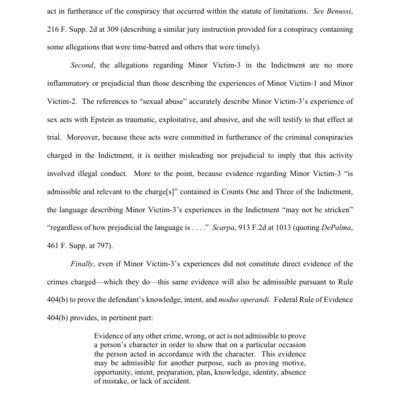 act in furtherance of the conspiracy that occurred within the statute of limitations. See Benussi, 216 F. Supp. 2d at 309 (describing a similar jury instruction provided for a conspiracy containing some allegations that were time-barred and others that were timely).

Second, the allegations regarding Minor Victim-3 in the Indictment are no more inflammatory or prejudicial than those describing the experiences of Minor Victim-1 and Minor Victim-2. The references to "sexual abuse" accurately describe Minor Victim-3's experience of sex acts with Epstein as traumatic, exploitative, and abusive, and she will testify to that effect at trial. Moreover, because these acts were committed in furtherance of the criminal conspiracies charged in the Indictment, it is neither misleading nor prejudicial to imply that this activity involved illegal conduct. More to the point, because evidence regarding Minor Victim-3 "is admissible and relevant to the charge[s]" contained in Counts One and Three of the Indictment, the language describing Minor Victim-3's experiences in the Indictment "may not be stricken" "regardless of how prejudicial the language is . . . ." Scarpa, 913 F.2d at 1013 (quoting DePalma, 461 F. Supp. at 797).

Finally, even if Minor Victim-3's experiences did not constitute direct evidence of the crimes charged—which they do—this same evidence will also be admissible pursuant to Rule 404(b) to prove the defendant's knowledge, intent, and modus operandi. Federal Rule of Evidence 404(b) provides, in pertinent part:

Evidence of any other crime, wrong, or act is not admissible to prove a person's character in order to show that on a particular occasion the person acted in accordance with the character. This evidence may be admissible for another purpose, such as proving motive, opportunity, intent, preparation, plan, knowledge, identity, absence of mistake, or lack of accident.